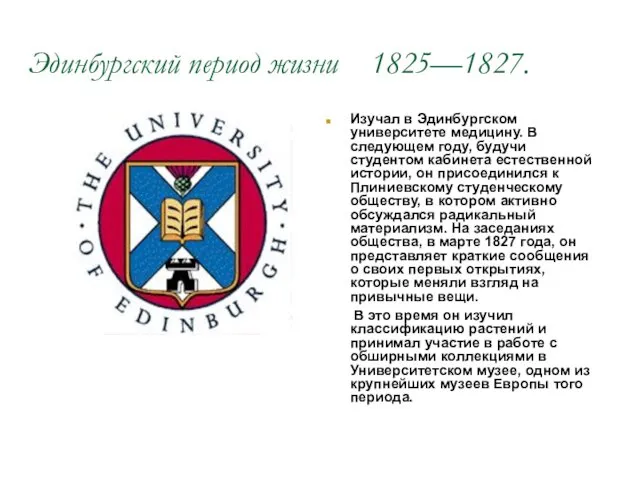 Эдинбургский период жизни 1825—1827.

THE UNIVERSITY OF EDINBURGH

Изучал в Эдинбургском университете медицину. В следующем году, будучи студентом кабинета естественной истории, он присоединился к Плиниевскому студенческому обществу, в котором активно обсуждался радикальный материализм. На заседаниях общества, в марте 1827 года, он представляет краткие сообщения о своих первых открытиях, которые меняли взгляд на привычные вещи.

В это время он изучил классификацию растений и принимал участие в работе с обширными коллекциями в Университетском музее, одном из крупнейших музеев Европы того периода.